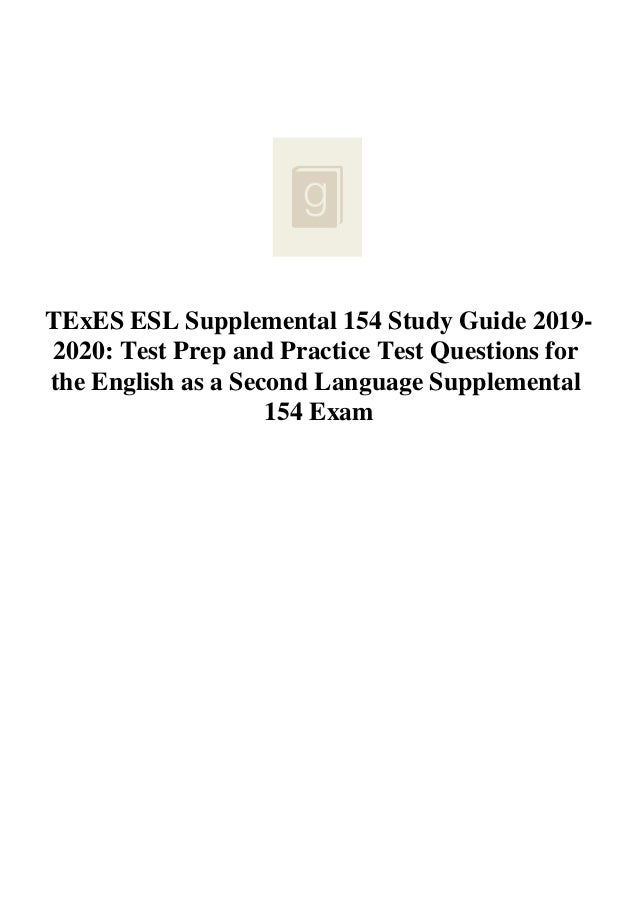 g

TExES ESL Supplemental 154 Study Guide 2019-2020: Test Prep and Practice Test Questions for the English as a Second Language Supplemental 154 Exam